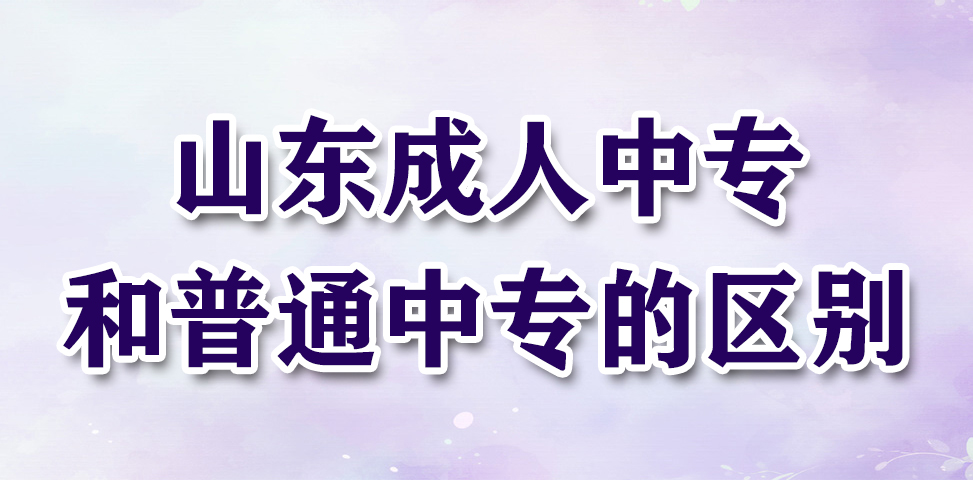 山东成人中专
和普通中专的区别